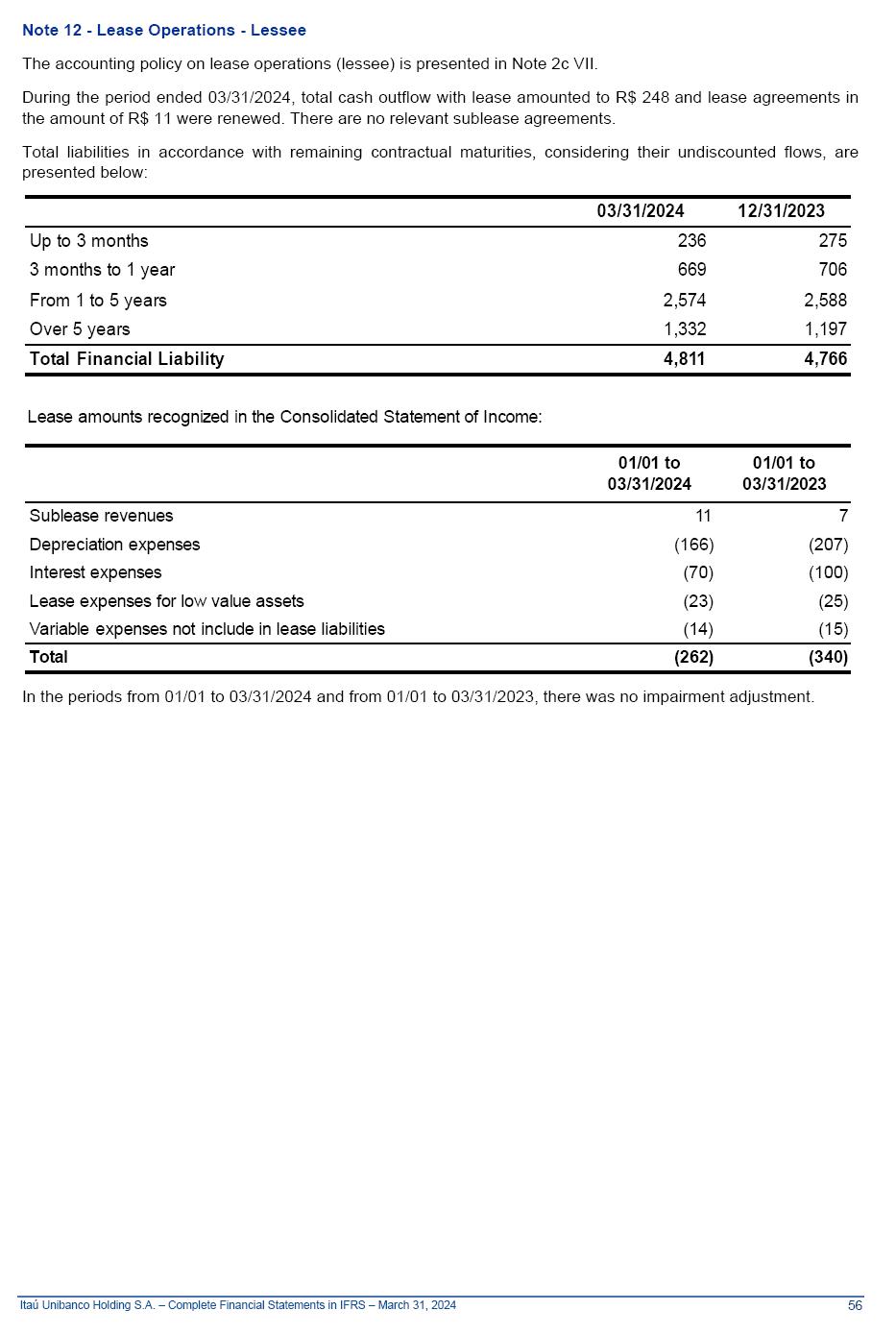 Note 12 - Lease Operations - Lessee

The accounting policy on lease operations (lessee) is presented in Note 2c VII.

During the period ended 03/31/2024, total cash outflow with lease amounted to R$ 248 and lease agreements in the amount of R$ 11 were renewed. There are no relevant sublease agreements.

Total liabilities in accordance with remaining contractual maturities, considering their undiscounted flows, are presented below:

| | 03/31/2024 | 12/31/2023 |
|---|---|---|
| Up to 3 months | 236 | 275 |
| 3 months to 1 year | 669 | 706 |
| From 1 to 5 years | 2,574 | 2,588 |
| Over 5 years | 1,332 | 1,197 |
| Total Financial Liability | 4,811 | 4,766 |

Lease amounts recognized in the Consolidated Statement of Income:

| | 01/01 to 03/31/2024 | 01/01 to 03/31/2023 |
|---|---|---|
| Sublease revenues | 11 | 7 |
| Depreciation expenses | (166) | (207) |
| Interest expenses | (70) | (100) |
| Lease expenses for low value assets | (23) | (25) |
| Variable expenses not include in lease liabilities | (14) | (15) |
| Total | (262) | (340) |

In the periods from 01/01 to 03/31/2024 and from 01/01 to 03/31/2023, there was no impairment adjustment.

Itaú Unibanco Holding S.A. – Complete Financial Statements in IFRS – March 31, 2024 56